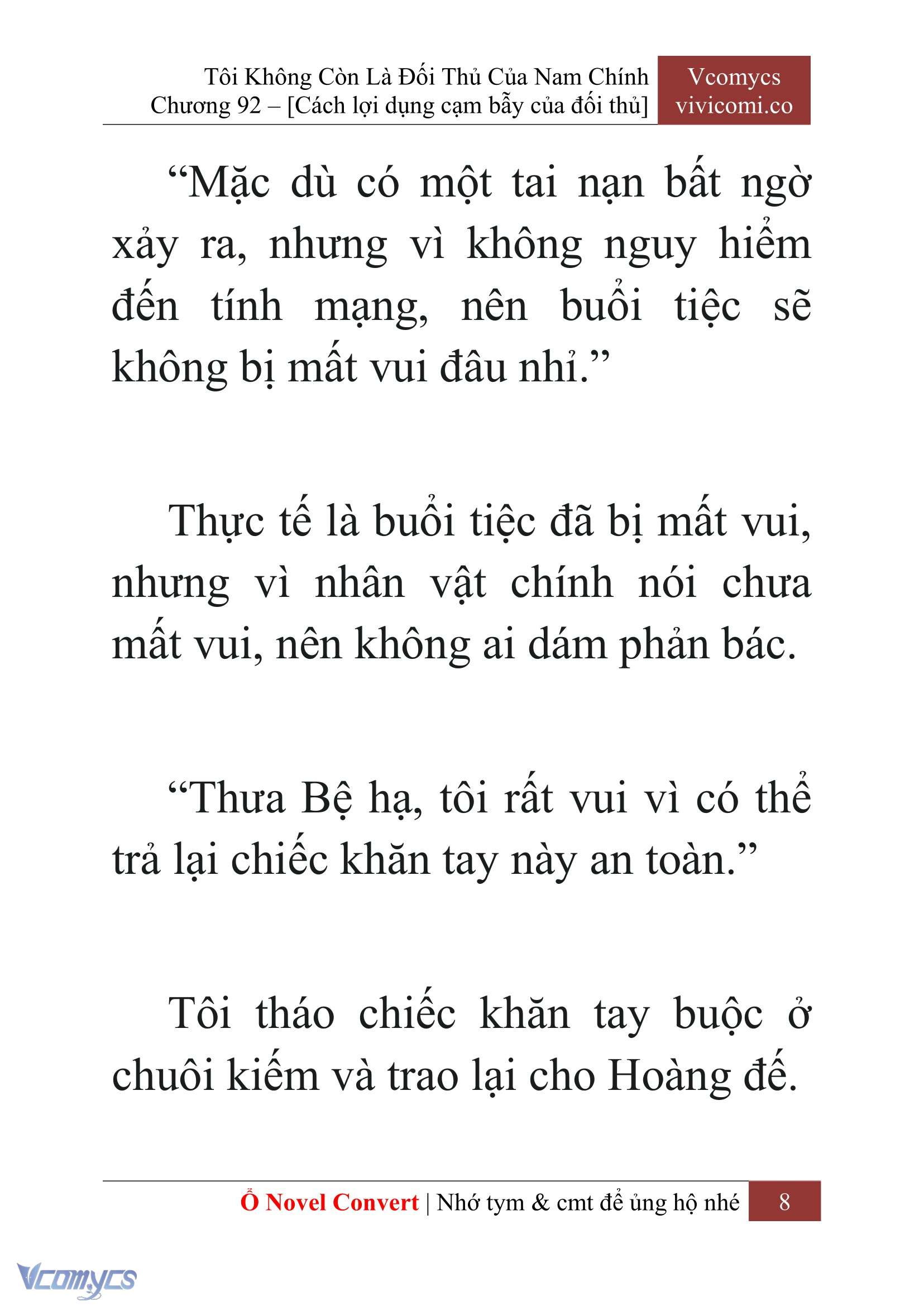 Tôi Không Còn Là Đối Thủ Của Nam Chính
Chương 92 – [Cách lợi dụng cạm bẫy của đối thủ]

Vcomycs
vivicomi.co

“Mặc dù có một tai nạn bất ngờ xảy ra, nhưng vì không nguy hiểm đến tính mạng, nên buổi tiệc sẽ không bị mất vui đâu nhỉ.”

Thực tế là buổi tiệc đã bị mất vui, nhưng vì nhân vật chính nói chưa mất vui, nên không ai dám phản bác.

“Thưa Bệ hạ, tôi rất vui vì có thể trả lại chiếc khăn tay này an toàn.”

Tôi tháo chiếc khăn tay buộc ở chuôi kiếm và trao lại cho Hoàng đế.

Ổ Novel Convert | Nhớ tym & cmt để ủng hộ nhé 8

Vcomycs